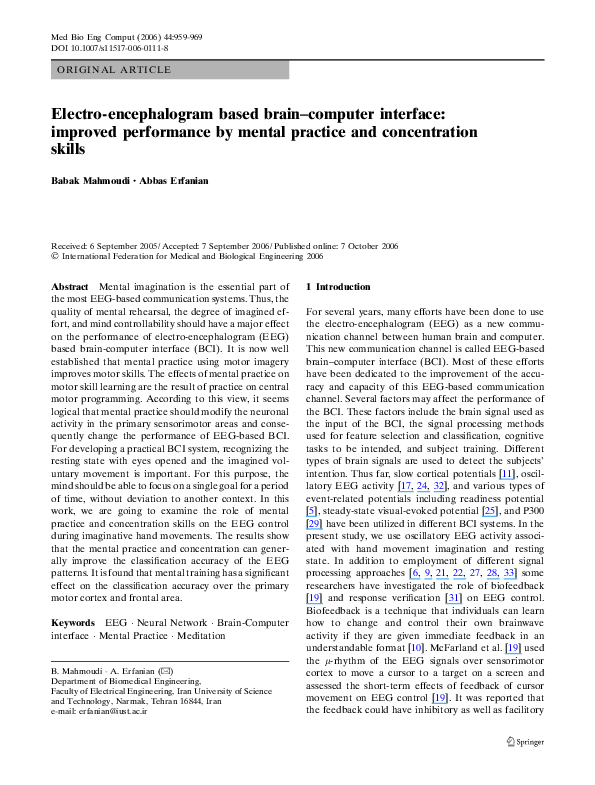 Med Bio Eng Comput (2006) 44:959-969
DOI 10.1007/s11517-006-0111-8

ORIGINAL ARTICLE

Electro-encephalogram based brain–computer interface: improved performance by mental practice and concentration skills

Babak Mahmoudi · Abbas Erfanian

Received: 6 September 2005 / Accepted: 7 September 2006 / Published online: 7 October 2006
© International Federation for Medical and Biological Engineering 2006

Abstract Mental imagination is the essential part of the most EEG-based communication systems. Thus, the quality of mental rehearsal, the degree of imagined effort, and mind controllability should have a major effect on the performance of electro-encephalogram (EEG) based brain-computer interface (BCI). It is now well established that mental practice using motor imagery improves motor skills. The effects of mental practice on motor skill learning are the result of practice on central motor programming. According to this view, it seems logical that mental practice should modify the neuronal activity in the primary sensorimotor areas and consequently change the performance of EEG-based BCI. For developing a practical BCI system, recognizing the resting state with eyes opened and the imagined voluntary movement is important. For this purpose, the mind should be able to focus on a single goal for a period of time, without deviation to another context. In this work, we are going to examine the role of mental practice and concentration skills on the EEG control during imaginative hand movements. The results show that the mental practice and concentration can generally improve the classification accuracy of the EEG patterns. It is found that mental training has a significant effect on the classification accuracy over the primary motor cortex and frontal area.

Keywords EEG · Neural Network · Brain-Computer interface · Mental Practice · Meditation

B. Mahmoudi · A. Erfanian (✉)
Department of Biomedical Engineering,
Faculty of Electrical Engineering, Iran University of Science and Technology, Narmak, Tehran 16844, Iran
e-mail: erfanian@iust.ac.ir

1 Introduction

For several years, many efforts have been done to use the electro-encephalogram (EEG) as a new communication channel between human brain and computer. This new communication channel is called EEG-based brain–computer interface (BCI). Most of these efforts have been dedicated to the improvement of the accuracy and capacity of this EEG-based communication channel. Several factors may affect the performance of the BCI. These factors include the brain signal used as the input of the BCI, the signal processing methods used for feature selection and classification, cognitive tasks to be intended, and subject training. Different types of brain signals are used to detect the subjects' intention. Thus far, slow cortical potentials [11], oscillatory EEG activity [17, 24, 32], and various types of event-related potentials including readiness potential [5], steady-state visual-evoked potential [25], and P300 [29] have been utilized in different BCI systems. In the present study, we use oscillatory EEG activity associated with hand movement imagination and resting state. In addition to employment of different signal processing approaches [6, 9, 21, 22, 27, 28, 33] some researchers have investigated the role of biofeedback [19] and response verification [31] on EEG control. Biofeedback is a technique that individuals can learn how to change and control their own brainwave activity if they are given immediate feedback in an understandable format [10]. McFarland et al. [19] used the $\mu$-rhythm of the EEG signals over sensorimotor cortex to move a cursor to a target on a screen and assessed the short-term effects of feedback of cursor movement on EEG control [19]. It was reported that the feedback could have inhibitory as well as facilitory

Springer